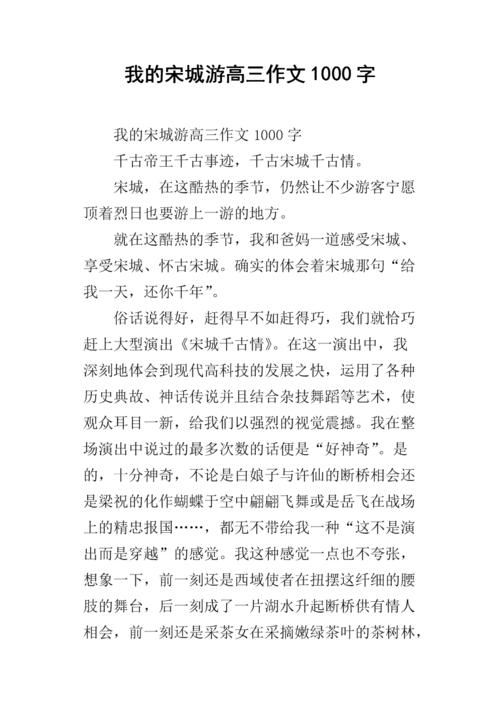 我的宋城游高三作文 1000 字

我的宋城游高三作文 1000 字

千古帝王千古事迹，千古宋城千古情。

宋城，在这酷热的季节，仍然让不少游客宁愿顶着烈日也要游上一游的地方。

就在这酷热的季节，我和爸妈一道感受宋城、享受宋城、怀古宋城。确实的体会着宋城那句“给我一天，还你千年”。

俗话说得好，赶得早不如赶得巧，我们就恰巧赶上大型演出《宋城千古情》。在这一演出中，我深刻地体会到现代高科技的发展之快，运用了各种历史典故、神话传说并且结合杂技舞蹈等艺术，使观众耳目一新，给我们以强烈的视觉震撼。我在整场演出中说过的最多次数的话便是“好神奇”。是的，十分神奇，不论是白娘子与许仙的断桥相会还是梁祝的化作蝴蝶于空中翩翩飞舞或是岳飞在战场上的精忠报国……，都无不带给我一种“这不是演出而是穿越”的感觉。我这种感觉一点也不夸张，想象一下，前一刻还是西域使者在扭摆这纤细的腰肢的舞台，后一刻成了一片湖水升起断桥供有情人相会，前一刻还是采茶女在采摘嫩绿茶叶的茶树林，